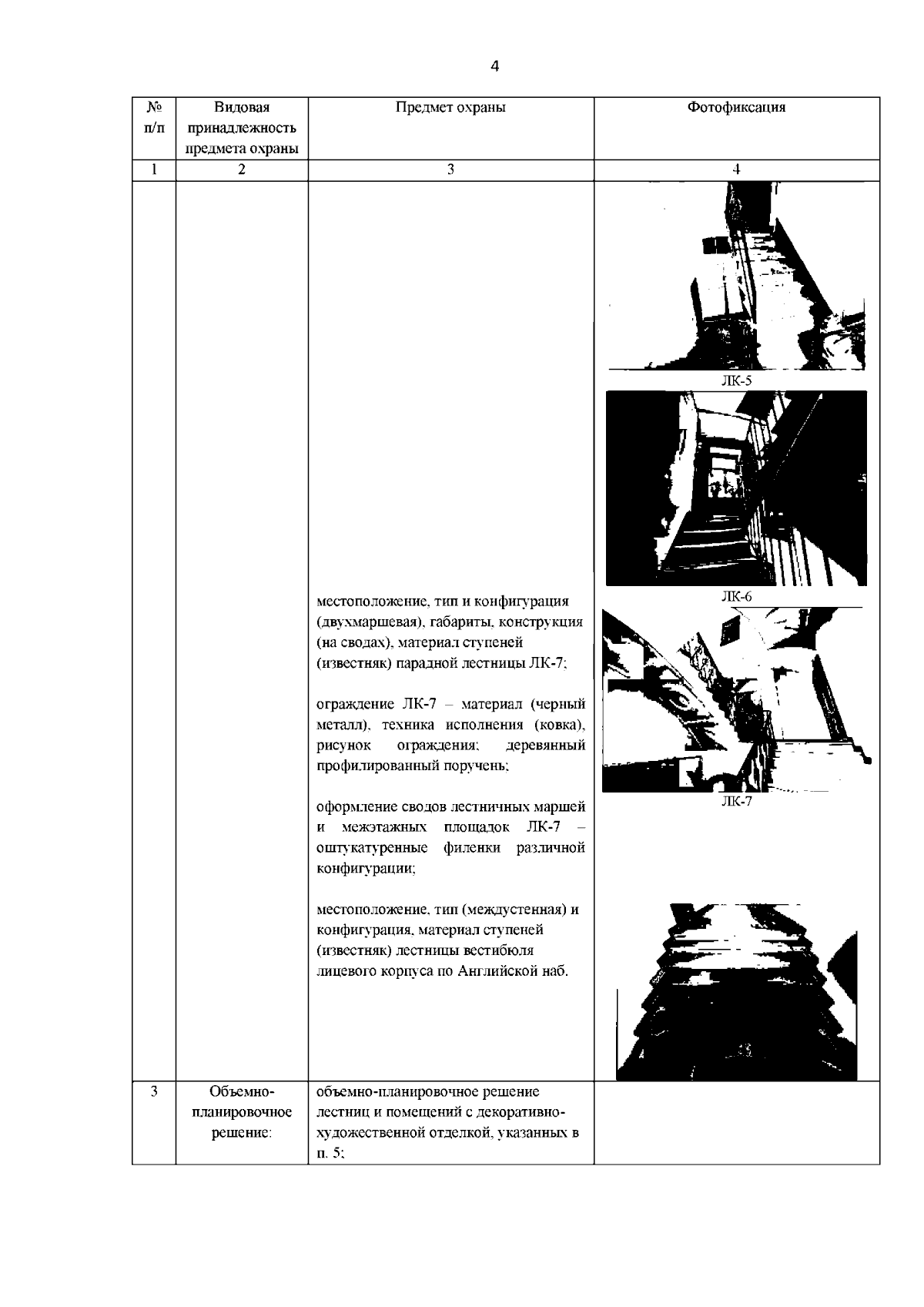 4

| № п/п | Видовая принадлежность предмета охраны | Предмет охраны | Фотофиксация |
|---|---|---|---|
| 1 | 2 | 3 | 4 |
|  |  | местоположение, тип и конфигурация (двухмаршевая), габариты, конструкция (на сводах), материал ступеней (известняк) парадной лестницы ЛК-7; ограждение ЛК-7 – материал (черный металл), техника исполнения (ковка), рисунок ограждения; деревянный профилированный поручень; оформление сводов лестничных маршей и межэтажных площадок ЛК-7 – оштукатуренные филенки различной конфигурации; местоположение, тип (междустенная) и конфигурация, материал ступеней (известняк) лестницы вестибюля лицевого корпуса по Английской наб. | ЛК-5 ЛК-6 ЛК-7 |
| 3 | Объемно-планировочное решение: | объемно-планировочное решение лестниц и помещений с декоративно-художественной отделкой, указанных в п. 5; |  |